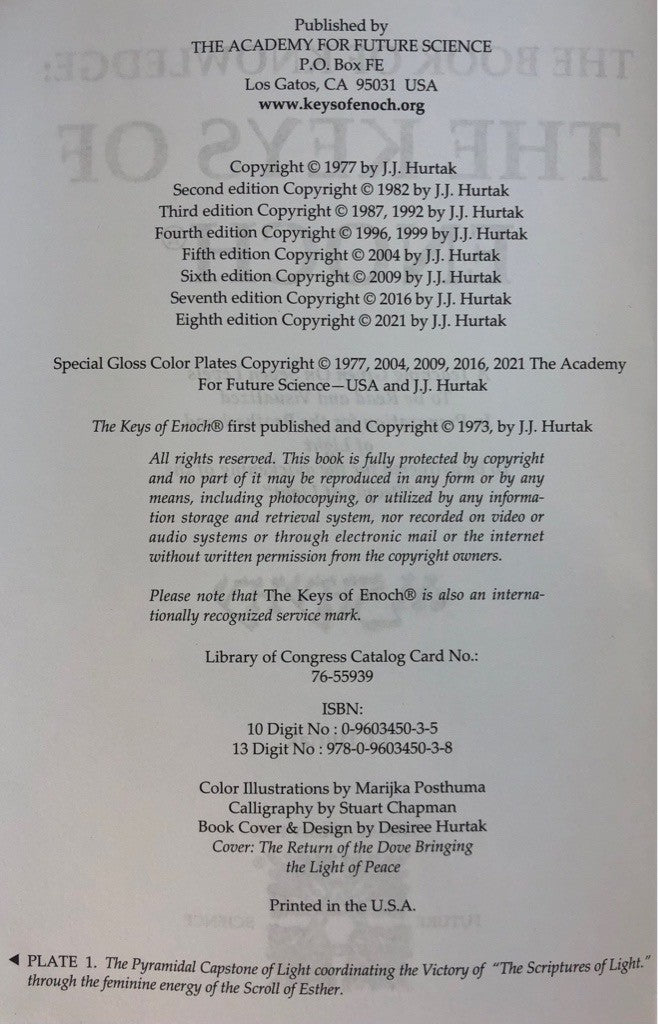 Published by
THE ACADEMY FOR FUTURE SCIENCE
P.O. Box FE
Los Gatos, CA 95031 USA
www.keysofenoch.org

Copyright © 1977 by J.J. Hurtak
Second edition Copyright © 1982 by J.J. Hurtak
Third edition Copyright © 1987, 1992 by J.J. Hurtak
Fourth edition Copyright © 1996, 1999 by J.J. Hurtak
Fifth edition Copyright © 2004 by J.J. Hurtak
Sixth edition Copyright © 2009 by J.J. Hurtak
Seventh edition Copyright © 2016 by J.J. Hurtak
Eighth edition Copyright © 2021 by J.J. Hurtak

Special Gloss Color Plates Copyright © 1977, 2004, 2009, 2016, 2021 The Academy For Future Science—USA and J.J. Hurtak

The Keys of Enoch® first published and Copyright © 1973, by J.J. Hurtak

All rights reserved. This book is fully protected by copyright and no part of it may be reproduced in any form or by any means, including photocopying, or utilized by any information storage and retrieval system, nor recorded on video or audio systems or through electronic mail or the internet without written permission from the copyright owners.

Please note that The Keys of Enoch® is also an internationally recognized service mark.

Library of Congress Catalog Card No.:
76-55939

ISBN:
10 Digit No : 0-9603450-3-5
13 Digit No : 978-0-9603450-3-8

Color Illustrations by Marijka Posthuma
Calligraphy by Stuart Chapman
Book Cover & Design by Desiree Hurtak
Cover: The Return of the Dove Bringing the Light of Peace

Printed in the U.S.A.

◄ PLATE 1. The Pyramidal Capstone of Light coordinating the Victory of "The Scriptures of Light." through the feminine energy of the Scroll of Esther.